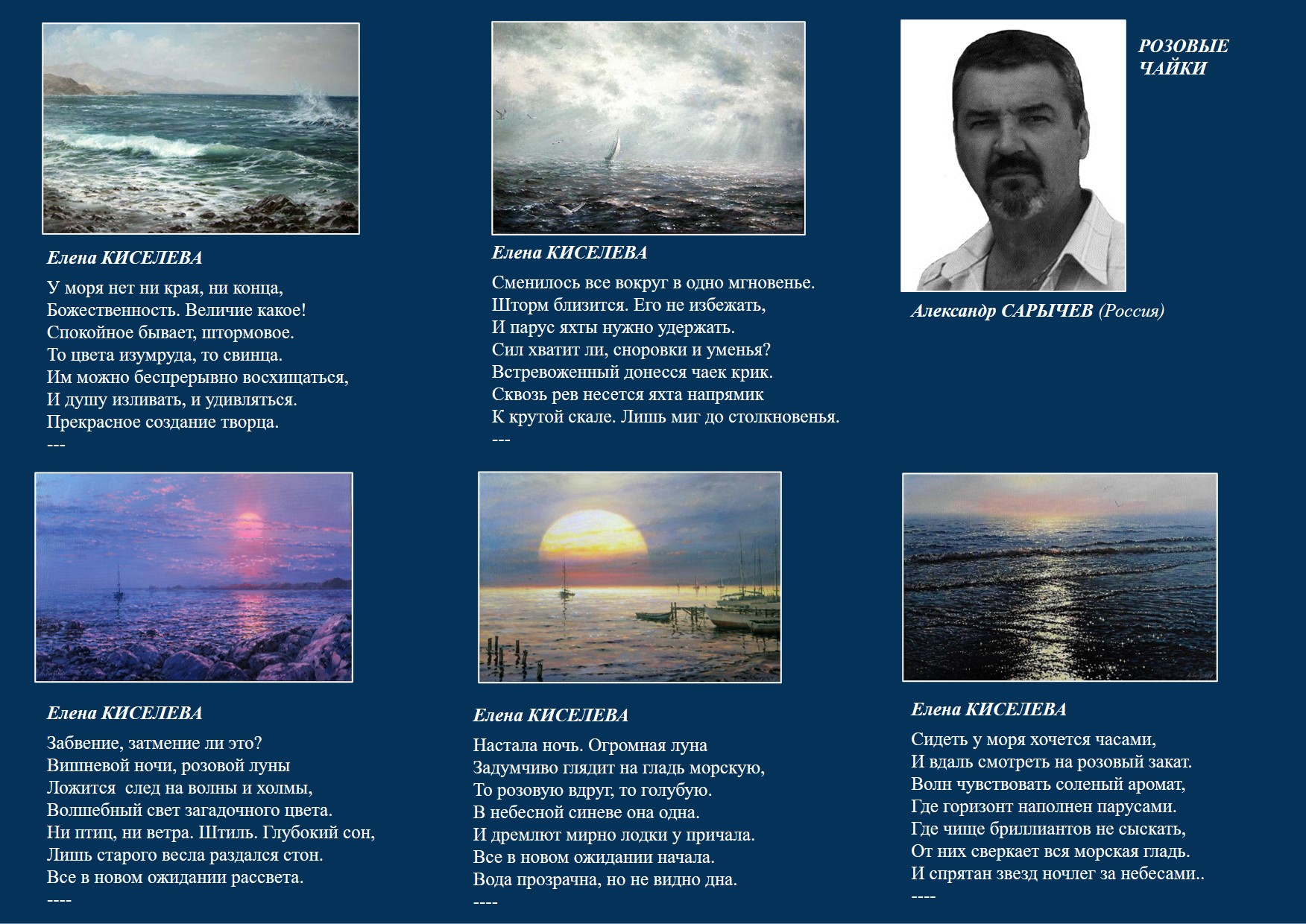 Елена КИСЕЛЕВА

У моря нет ни края, ни конца,
Божественность. Величие какое!
Спокойное бывает, штормовое.
То цвета изумруда, то свинца.
Им можно беспрерывно восхищаться,
И душу изливать, и удивляться.
Прекрасное создание творца.
---

Елена КИСЕЛЕВА

Сменилось все вокруг в одно мгновенье.
Шторм близится. Его не избежать,
И парус яхты нужно удержать.
Сил хватит ли, сноровки и уменья?
Встревоженный донесся чаек крик.
Сквозь рев несется яхта напрямик
К крутой скале. Лишь миг до столкновенья.
---

РОЗОВЫЕ ЧАЙКИ

Александр САРЫЧЕВ (Россия)

Елена КИСЕЛЕВА

Забвение, затмение ли это?
Вишневой ночи, розовой луны
Ложится след на волны и холмы,
Волшебный свет загадочного цвета.
Ни птиц, ни ветра. Штиль. Глубокий сон,
Лишь старого весла раздался стон.
Все в новом ожидании рассвета.
----

Елена КИСЕЛЕВА

Настала ночь. Огромная луна
Задумчиво глядит на гладь морскую,
То розовую вдруг, то голубую.
В небесной синеве она одна.
И дремлют мирно лодки у причала.
Все в новом ожидании начала.
Вода прозрачна, но не видно дна.
----

Елена КИСЕЛЕВА

Сидеть у моря хочется часами,
И вдаль смотреть на розовый закат.
Волн чувствовать соленый аромат,
Где горизонт наполнен парусами.
Где чище бриллиантов не сыскать,
От них сверкает вся морская гладь.
И спрятан звезд ночлег за небесами..
----